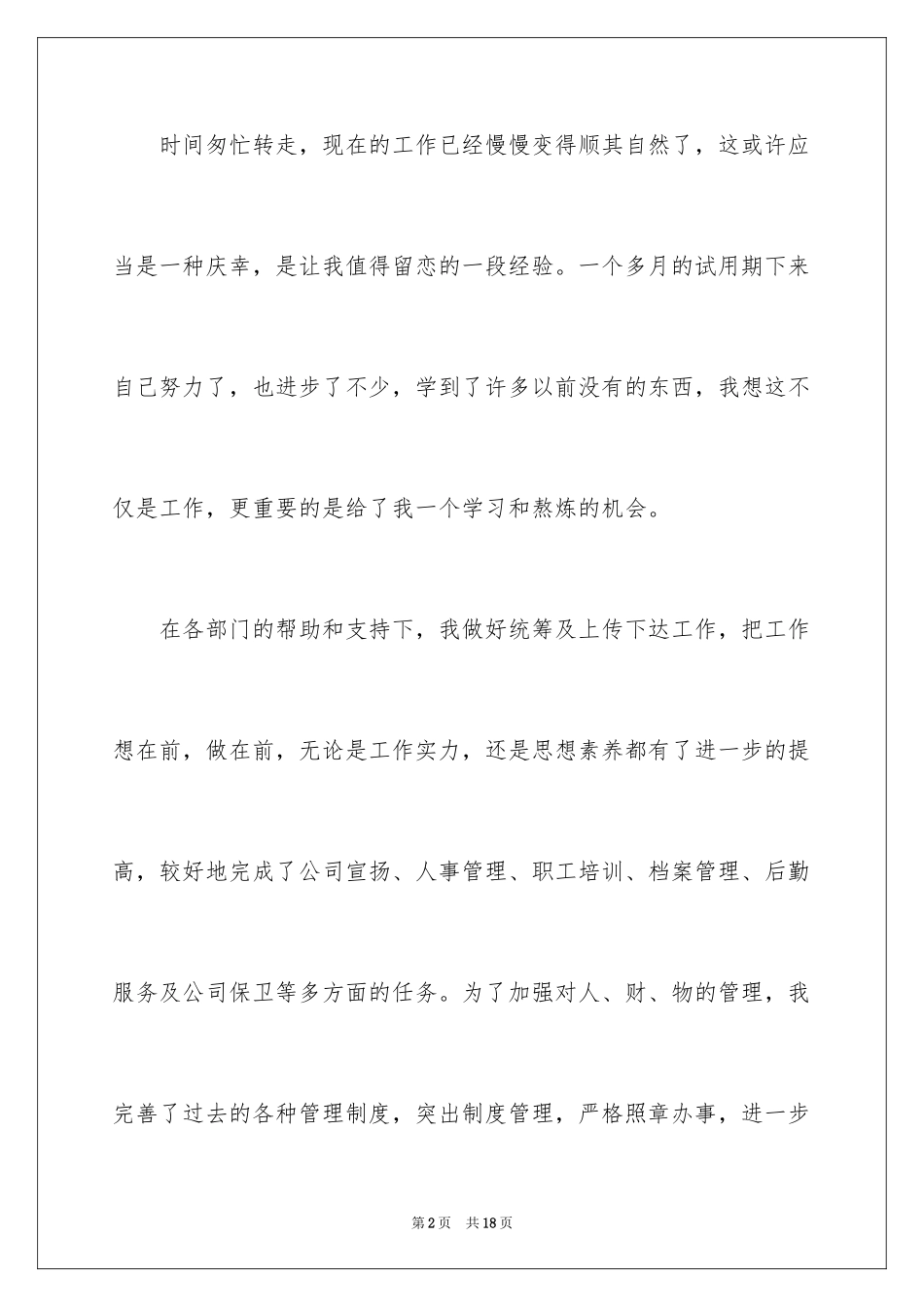 时间匆忙转走，现在的工作已经慢慢变得顺其自然了，这或许应当是一种庆幸，是让我值得留恋的一段经验。一个多月的试用期下来自己努力了，也进步了不少，学到了许多以前没有的东西，我想这不仅是工作，更重要的是给了我一个学习和熬炼的机会。

在各部门的帮助和支持下，我做好统筹及上传下达工作，把工作想在前，做在前，无论是工作实力，还是思想素养都有了进一步的提高，较好地完成了公司宣扬、人事管理、职工培训、档案管理、后勤服务及公司保卫等多方面的任务。为了加强对人、财、物的管理，我完善了过去的各种管理制度，突出制度管理，严格照章办事，进一步

第2页　共18页